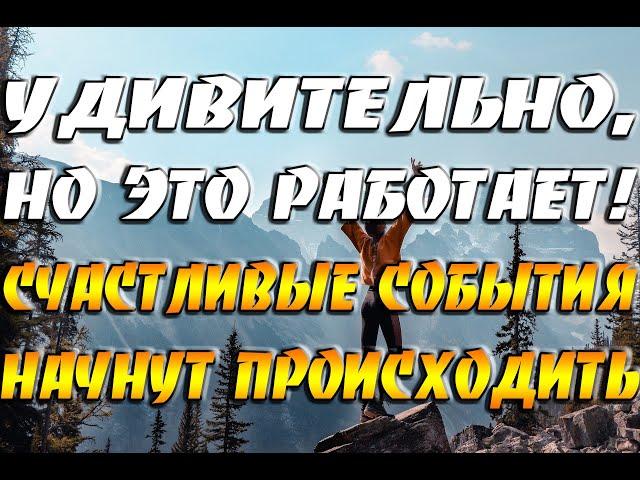 УДИВИТЕЛЬНО, НО ЭТО РАБОТАЕТ!
СЧАСТЛИВЫЕ СОБЫТИЯ НАЧНУТ ПРОИСХОДИТЬ